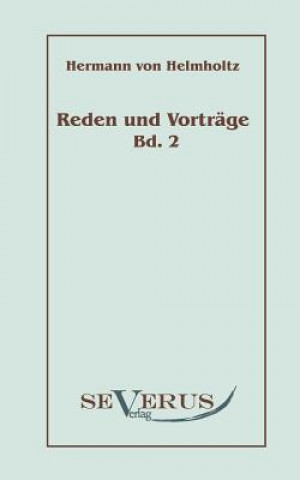 Hermann von Helmholtz

Reden und Vorträge
Bd. 2

SEVERUS
Verlag